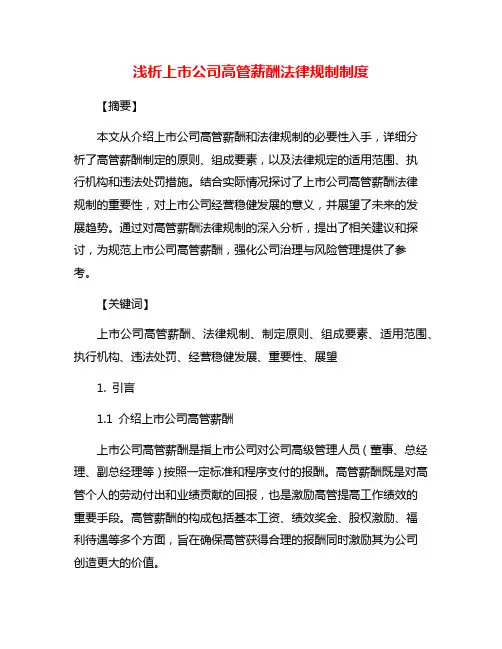 浅析上市公司高管薪酬法律规制制度

【摘要】

本文从介绍上市公司高管薪酬和法律规制的必要性入手，详细分析了高管薪酬制定的原则、组成要素，以及法律规定的适用范围、执行机构和违法处罚措施。结合实际情况探讨了上市公司高管薪酬法律规制的重要性，对上市公司经营稳健发展的意义，并展望了未来的发展趋势。通过对高管薪酬法律规制的深入分析，提出了相关建议和探讨，为规范上市公司高管薪酬，强化公司治理与风险管理提供了参考。

【关键词】

上市公司高管薪酬、法律规制、制定原则、组成要素、适用范围、执行机构、违法处罚、经营稳健发展、重要性、展望

1. 引言

1.1 介绍上市公司高管薪酬

上市公司高管薪酬是指上市公司对公司高级管理人员（董事、总经理、副总经理等）按照一定标准和程序支付的报酬。高管薪酬既是对高管个人的劳动付出和业绩贡献的回报，也是激励高管提高工作绩效的重要手段。高管薪酬的构成包括基本工资、绩效奖金、股权激励、福利待遇等多个方面，旨在确保高管获得合理的报酬同时激励其为公司创造更大的价值。